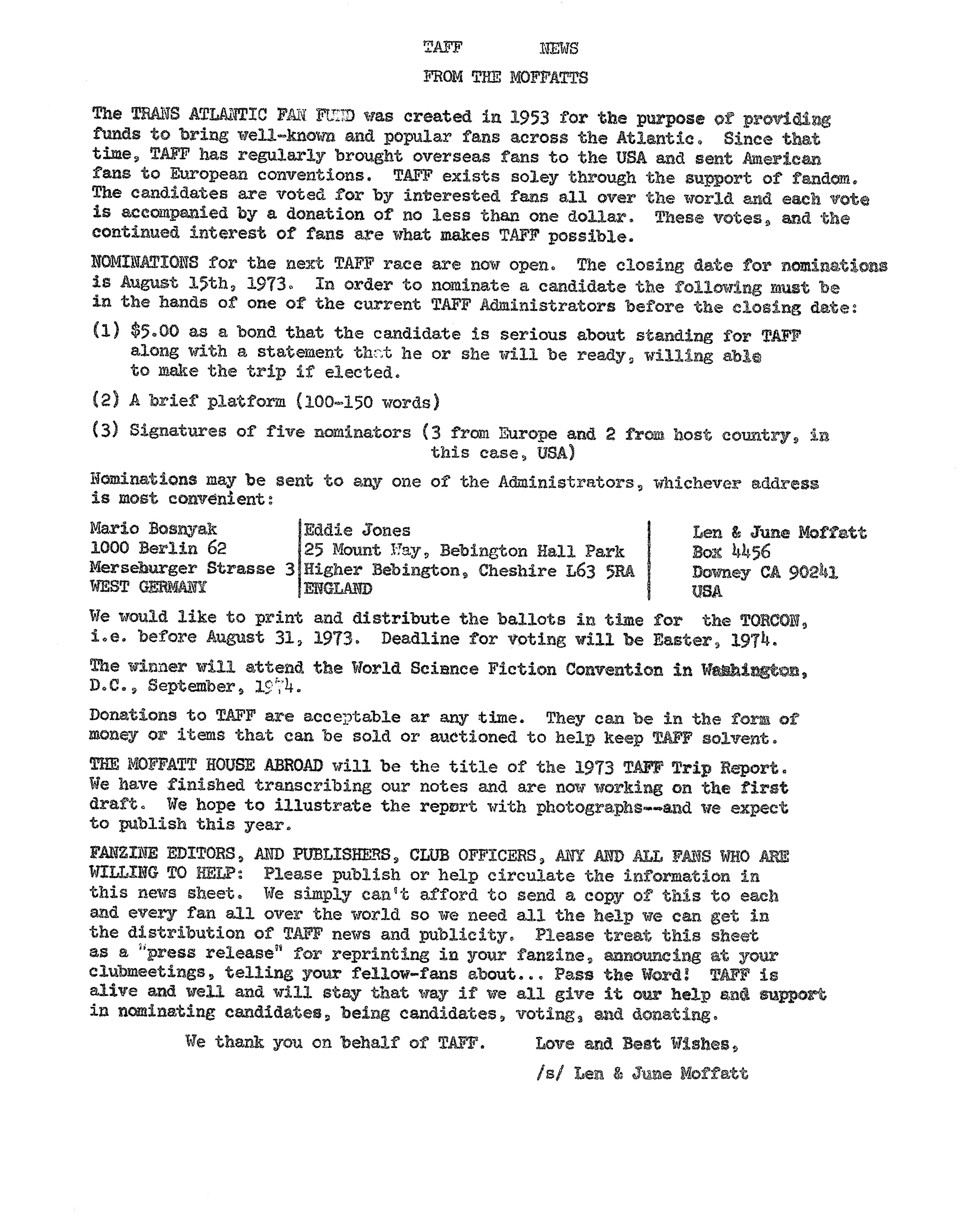 TAFF NEWS

FROM THE MOFFATTS

The TRANS ATLANTIC FAN FUND was created in 1953 for the purpose of providing funds to bring well-known and popular fans across the Atlantic. Since that time, TAFF has regularly brought overseas fans to the USA and sent American fans to European conventions. TAFF exists soley through the support of fandom. The candidates are voted for by interested fans all over the world and each vote is accompanied by a donation of no less than one dollar. These votes, and the continued interest of fans are what makes TAFF possible.

NOMINATIONS for the next TAFF race are now open. The closing date for nominations is August 15th, 1973. In order to nominate a candidate the following must be in the hands of one of the current TAFF Administrators before the closing date:

(1) $5.00 as a bond that the candidate is serious about standing for TAFF along with a statement that he or she will be ready, willing able to make the trip if elected.

(2) A brief platform (100-150 words)

(3) Signatures of five nominators (3 from Europe and 2 from host country, in this case, USA)

Nominations may be sent to any one of the Administrators, whichever address is most convenient:

Mario Bosnyak
1000 Berlin 62
Merseburger Strasse 3
WEST GERMANY

Eddie Jones
25 Mount Way, Bebington Hall Park
Higher Bebington, Cheshire L63 5RA
ENGLAND

Len & June Moffatt
Box 4456
Downey CA 90241
USA

We would like to print and distribute the ballots in time for the TORCON, i.e. before August 31, 1973. Deadline for voting will be Easter, 1974.

The winner will attend the World Science Fiction Convention in Washington, D.C., September, 1974.

Donations to TAFF are acceptable ar any time. They can be in the form of money or items that can be sold or auctioned to help keep TAFF solvent.

THE MOFFATT HOUSE ABROAD will be the title of the 1973 TAFF Trip Report. We have finished transcribing our notes and are now working on the first draft. We hope to illustrate the report with photographs--and we expect to publish this year.

FANZINE EDITORS, AND PUBLISHERS, CLUB OFFICERS, ANY AND ALL FANS WHO ARE WILLING TO HELP: Please publish or help circulate the information in this news sheet. We simply can't afford to send a copy of this to each and every fan all over the world so we need all the help we can get in the distribution of TAFF news and publicity. Please treat this sheet as a "press release" for reprinting in your fanzine, announcing at your clubmeetings, telling your fellow-fans about... Pass the Word! TAFF is alive and well and will stay that way if we all give it our help and support in nominating candidates, being candidates, voting, and donating.

We thank you on behalf of TAFF. Love and Best Wishes,

/s/ Len & June Moffatt